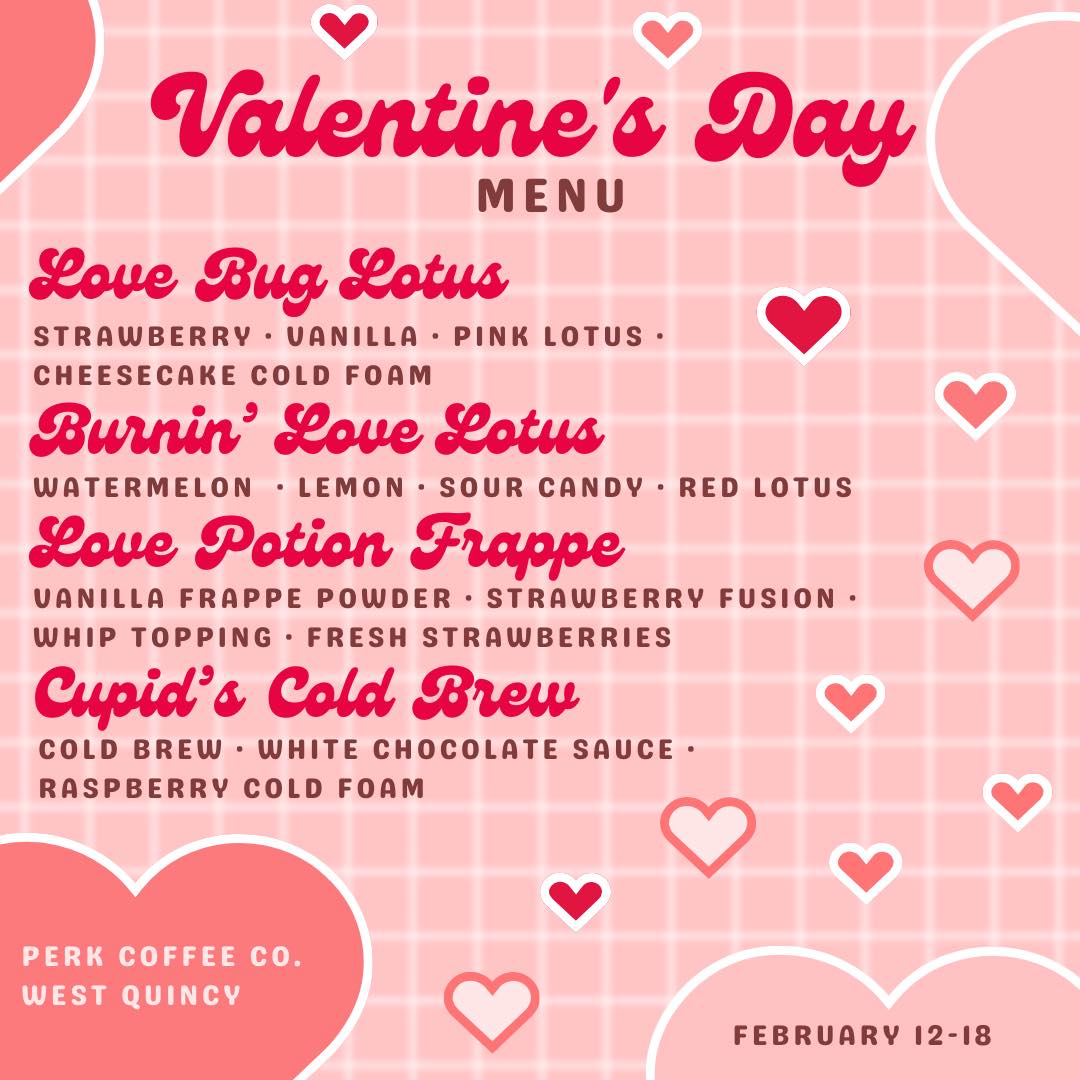 Valentine's Day
MENU

Love Bug Lotus
STRAWBERRY · VANILLA · PINK LOTUS · CHEESECAKE COLD FOAM

Burnin' Love Lotus
WATERMELON · LEMON · SOUR CANDY · RED LOTUS

Love Potion Frappe
VANILLA FRAPPE POWDER · STRAWBERRY FUSION · WHIP TOPPING · FRESH STRAWBERRIES

Cupid's Cold Brew
COLD BREW · WHITE CHOCOLATE SAUCE · RASPBERRY COLD FOAM

PERK COFFEE CO.
WEST QUINCY

FEBRUARY 12-18